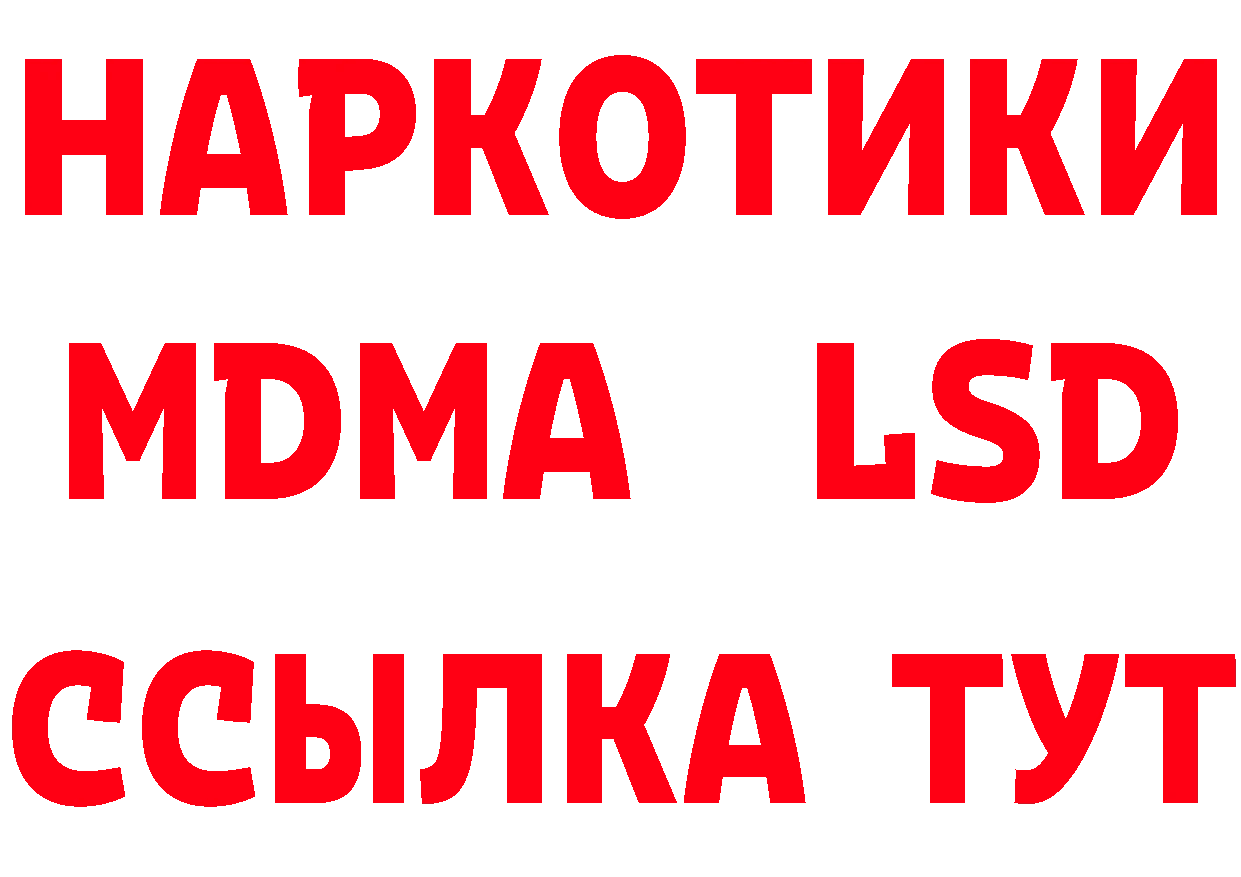 НАРКОТИКИ
MDMA LSD
ССЫЛКА ТУТ